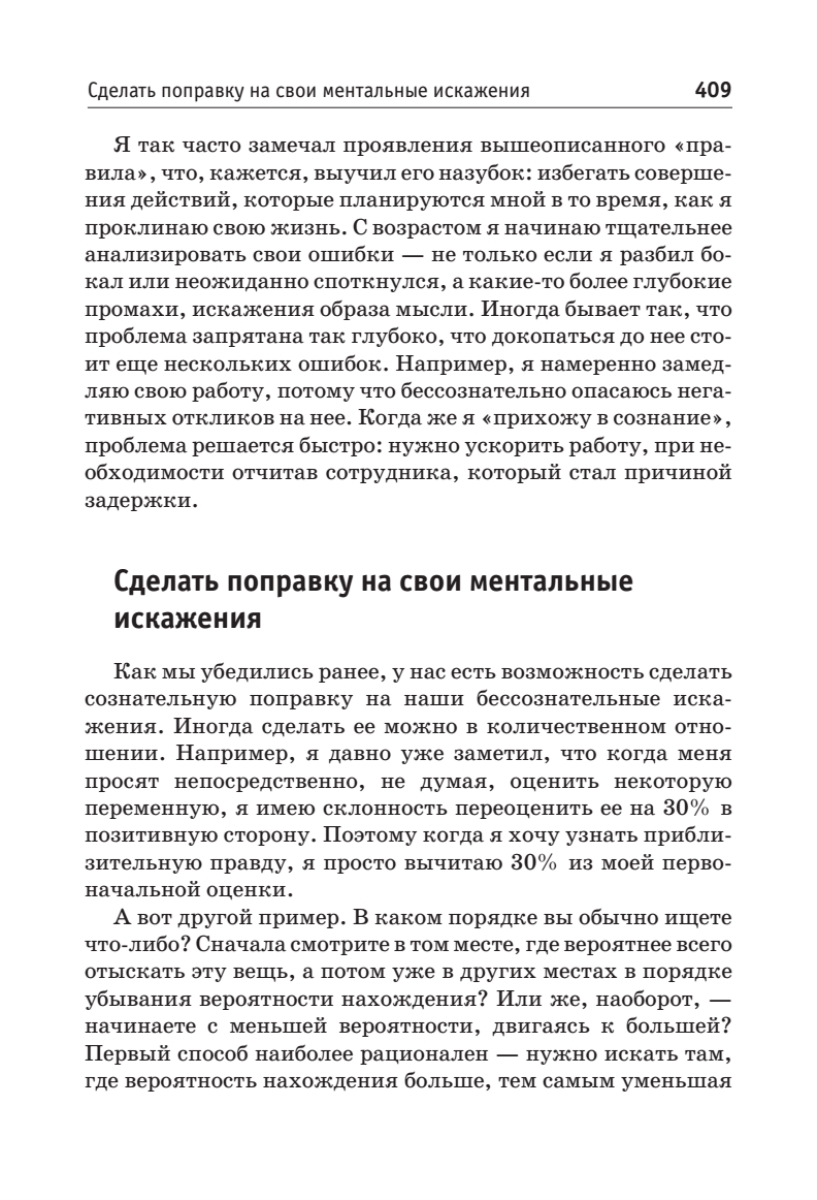 Сделать поправку на свои ментальные искажения 409

Я так часто замечал проявления вышеописанного «правила», что, кажется, выучил его назубок: избегать совершения действий, которые планируются мной в то время, как я проклинаю свою жизнь. С возрастом я начинаю тщательнее анализировать свои ошибки — не только если я разбил бокал или неожиданно споткнулся, а какие-то более глубокие промахи, искажения образа мысли. Иногда бывает так, что проблема запрятана так глубоко, что докопаться до нее стоит еще нескольких ошибок. Например, я намеренно замедляю свою работу, потому что бессознательно опасаюсь негативных откликов на нее. Когда же я «прихожу в сознание», проблема решается быстро: нужно ускорить работу, при необходимости отчитав сотрудника, который стал причиной задержки.

Сделать поправку на свои ментальные искажения

Как мы убедились ранее, у нас есть возможность сделать сознательную поправку на наши бессознательные искажения. Иногда сделать ее можно в количественном отношении. Например, я давно уже заметил, что когда меня просят непосредственно, не думая, оценить некоторую переменную, я имею склонность переоценить ее на 30% в позитивную сторону. Поэтому когда я хочу узнать приблизительную правду, я просто вычитаю 30% из моей первоначальной оценки.

А вот другой пример. В каком порядке вы обычно ищете что-либо? Сначала смотрите в том месте, где вероятнее всего отыскать эту вещь, а потом уже в других местах в порядке убывания вероятности нахождения? Или же, наоборот, — начинаете с меньшей вероятности, двигаясь к большей? Первый способ наиболее рационален — нужно искать там, где вероятность нахождения больше, тем самым уменьшая